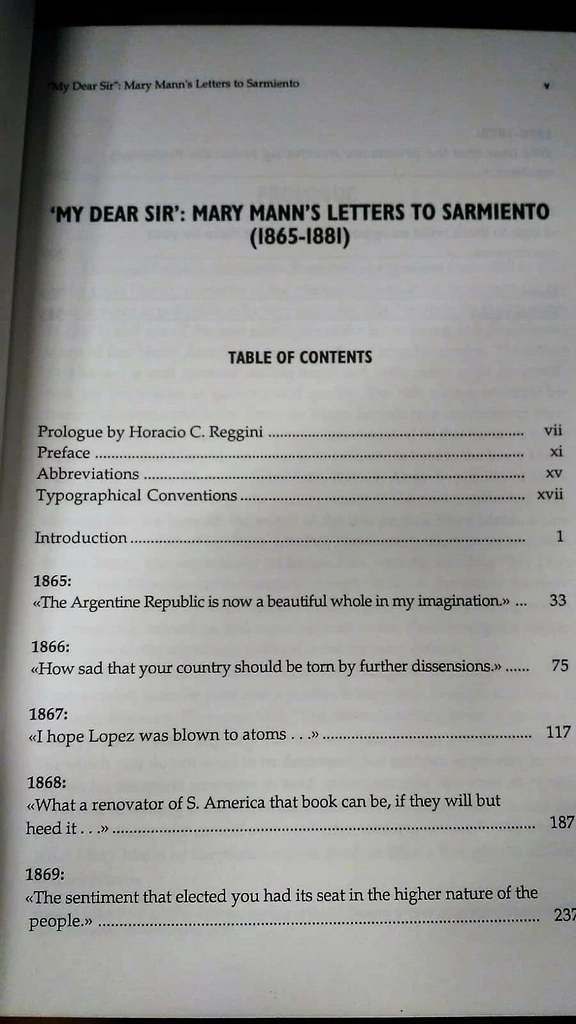 "My Dear Sir": Mary Mann's Letters to Sarmiento v

'MY DEAR SIR': MARY MANN'S LETTERS TO SARMIENTO (1865-1881)

TABLE OF CONTENTS

Prologue by Horacio C. Reggini ........ vii
Preface ........ xi
Abbreviations ........ xv
Typographical Conventions ........ xvii

Introduction ........ 1

1865:
«The Argentine Republic is now a beautiful whole in my imagination.» ... 33

1866:
«How sad that your country should be torn by further dissensions.» ...... 75

1867:
«I hope Lopez was blown to atoms . . .» ........ 117

1868:
«What a renovator of S. America that book can be, if they will but heed it . . .» ........ 187

1869:
«The sentiment that elected you had its seat in the higher nature of the people.» ........ 237